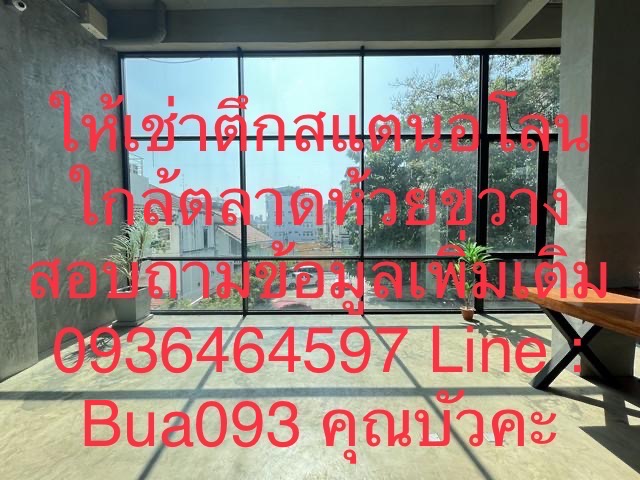 ให้เช่าตึกสแตนอโลน
ใกล้ตลาดห้วยขวาง
สอบถามข้อมูลเพิ่มเติม
0936464597 Line :
Bua093 คุณบัวคะ